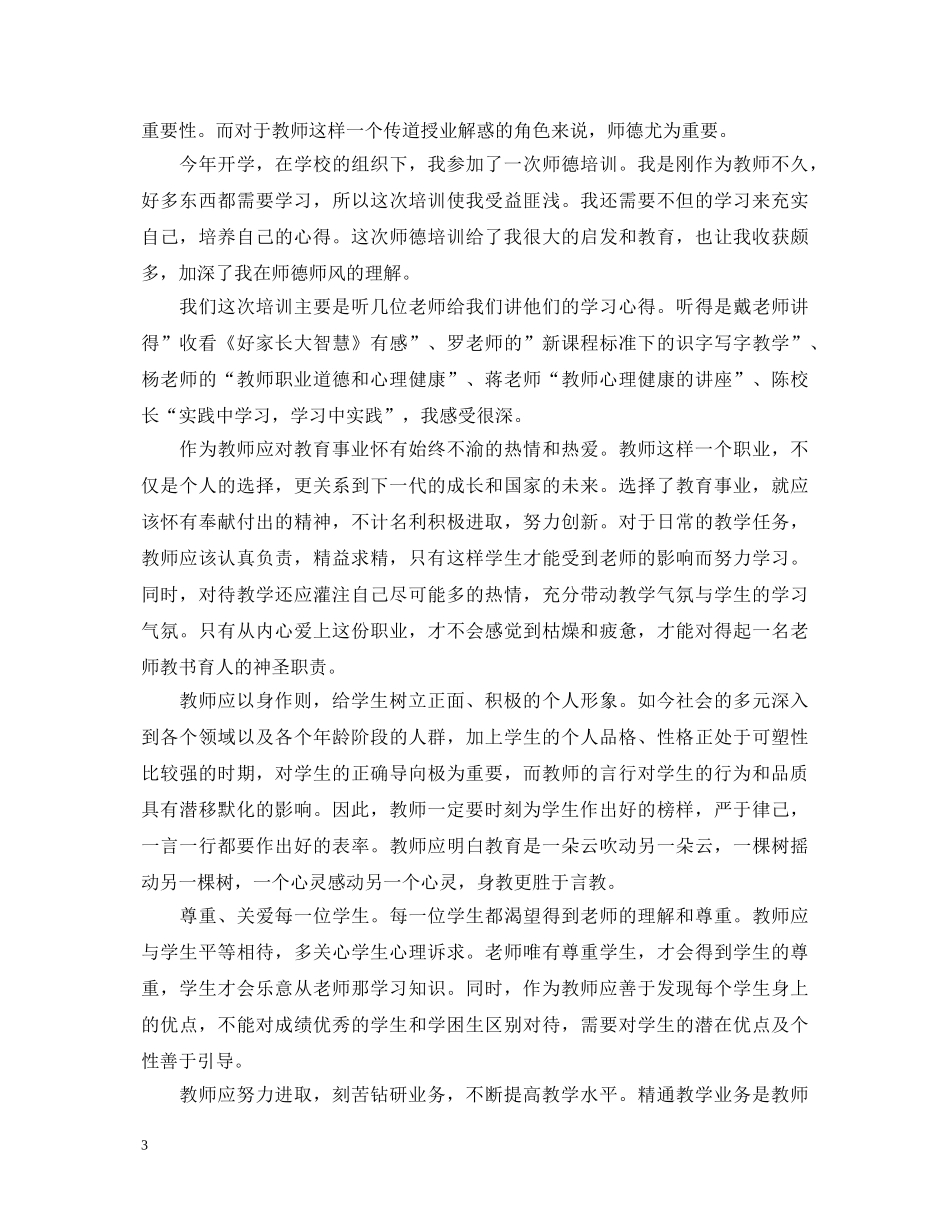 重要性。而对于教师这样一个传道授业解惑的角色来说，师德尤为重要。

今年开学，在学校的组织下，我参加了一次师德培训。我是刚作为教师不久，好多东西都需要学习，所以这次培训使我受益匪浅。我还需要不但的学习来充实自己，培养自己的心得。这次师德培训给了我很大的启发和教育，也让我收获颇多，加深了我在师德师风的理解。

我们这次培训主要是听几位老师给我们讲他们的学习心得。听得是戴老师讲得”收看《好家长大智慧》有感”、罗老师的”新课程标准下的识字写字教学”、杨老师的“教师职业道德和心理健康”、蒋老师“教师心理健康的讲座”、陈校长“实践中学习，学习中实践”，我感受很深。

作为教师应对教育事业怀有始终不渝的热情和热爱。教师这样一个职业，不仅是个人的选择，更关系到下一代的成长和国家的未来。选择了教育事业，就应该怀有奉献付出的精神，不计名利积极进取，努力创新。对于日常的教学任务，教师应该认真负责，精益求精，只有这样学生才能受到老师的影响而努力学习。同时，对待教学还应灌注自己尽可能多的热情，充分带动教学气氛与学生的学习气氛。只有从内心爱上这份职业，才不会感觉到枯燥和疲惫，才能对得起一名老师教书育人的神圣职责。

教师应以身作则，给学生树立正面、积极的个人形象。如今社会的多元深入到各个领域以及各个年龄阶段的人群，加上学生的个人品格、性格正处于可塑性比较强的时期，对学生的正确导向极为重要，而教师的言行对学生的行为和品质具有潜移默化的影响。因此，教师一定要时刻为学生作出好的榜样，严于律己，一言一行都要作出好的表率。教师应明白教育是一朵云吹动另一朵云，一棵树摇动另一棵树，一个心灵感动另一个心灵，身教更胜于言教。

尊重、关爱每一位学生。每一位学生都渴望得到老师的理解和尊重。教师应与学生平等相待，多关心学生心理诉求。老师唯有尊重学生，才会得到学生的尊重，学生才会乐意从老师那学习知识。同时，作为教师应善于发现每个学生身上的优点，不能对成绩优秀的学生和学困生区别对待，需要对学生的潜在优点及个性善于引导。

教师应努力进取，刻苦钻研业务，不断提高教学水平。精通教学业务是教师

3